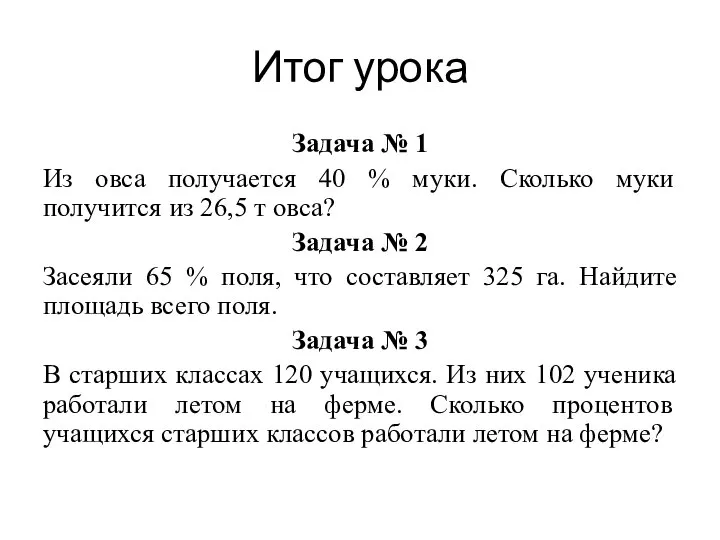 Итог урока

Задача № 1

Из овса получается 40 % муки. Сколько муки получится из 26,5 т овса?

Задача № 2

Засеяли 65 % поля, что составляет 325 га. Найдите площадь всего поля.

Задача № 3

В старших классах 120 учащихся. Из них 102 ученика работали летом на ферме. Сколько процентов учащихся старших классов работали летом на ферме?